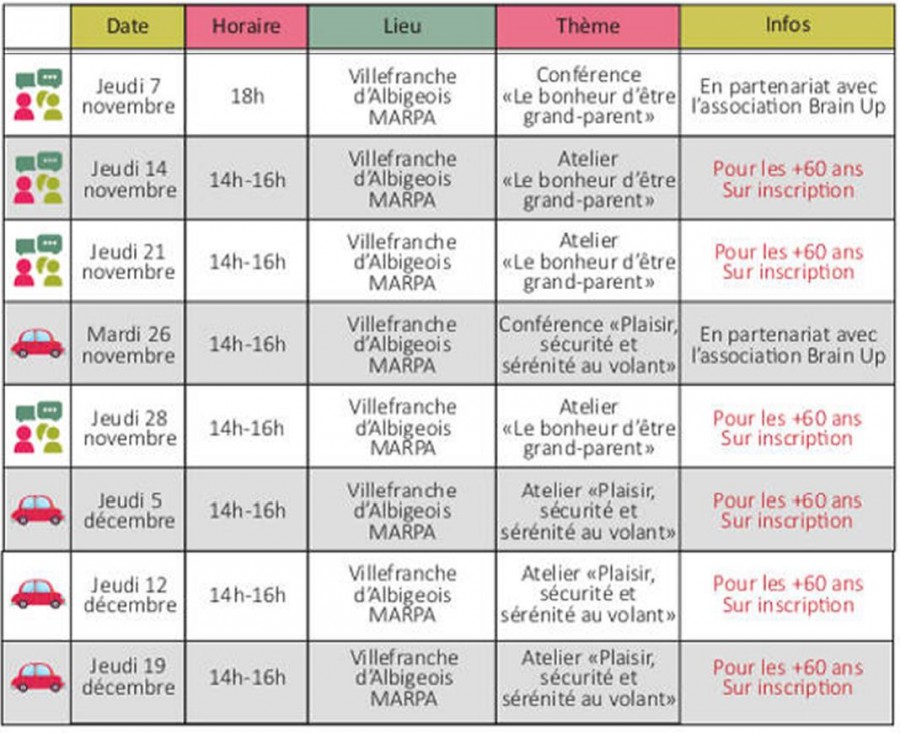 | | Date | Horaire | Lieu | Thème | Infos |
|---|---|---|---|---|---|
| | Jeudi 7 novembre | 18h | Villefranche d'Albigeois MARPA | Conférence «Le bonheur d'être grand-parent» | En partenariat avec l'association Brain Up |
| | Jeudi 14 novembre | 14h-16h | Villefranche d'Albigeois MARPA | Atelier «Le bonheur d'être grand-parent» | Pour les +60 ans Sur inscription |
| | Jeudi 21 novembre | 14h-16h | Villefranche d'Albigeois MARPA | Atelier «Le bonheur d'être grand-parent» | Pour les +60 ans Sur inscription |
| | Mardi 26 novembre | 14h-16h | Villefranche d'Albigeois MARPA | Conférence «Plaisir, sécurité et sérénité au volant» | En partenariat avec l'association Brain Up |
| | Jeudi 28 novembre | 14h-16h | Villefranche d'Albigeois MARPA | Atelier «Le bonheur d'être grand-parent» | Pour les +60 ans Sur inscription |
| | Jeudi 5 décembre | 14h-16h | Villefranche d'Albigeois MARPA | Atelier «Plaisir, sécurité et sérénité au volant» | Pour les +60 ans Sur inscription |
| | Jeudi 12 décembre | 14h-16h | Villefranche d'Albigeois MARPA | Atelier «Plaisir, sécurité et sérénité au volant» | Pour les +60 ans Sur inscription |
| | Jeudi 19 décembre | 14h-16h | Villefranche d'Albigeois MARPA | Atelier «Plaisir, sécurité et sérénité au volant» | Pour les +60 ans Sur inscription |